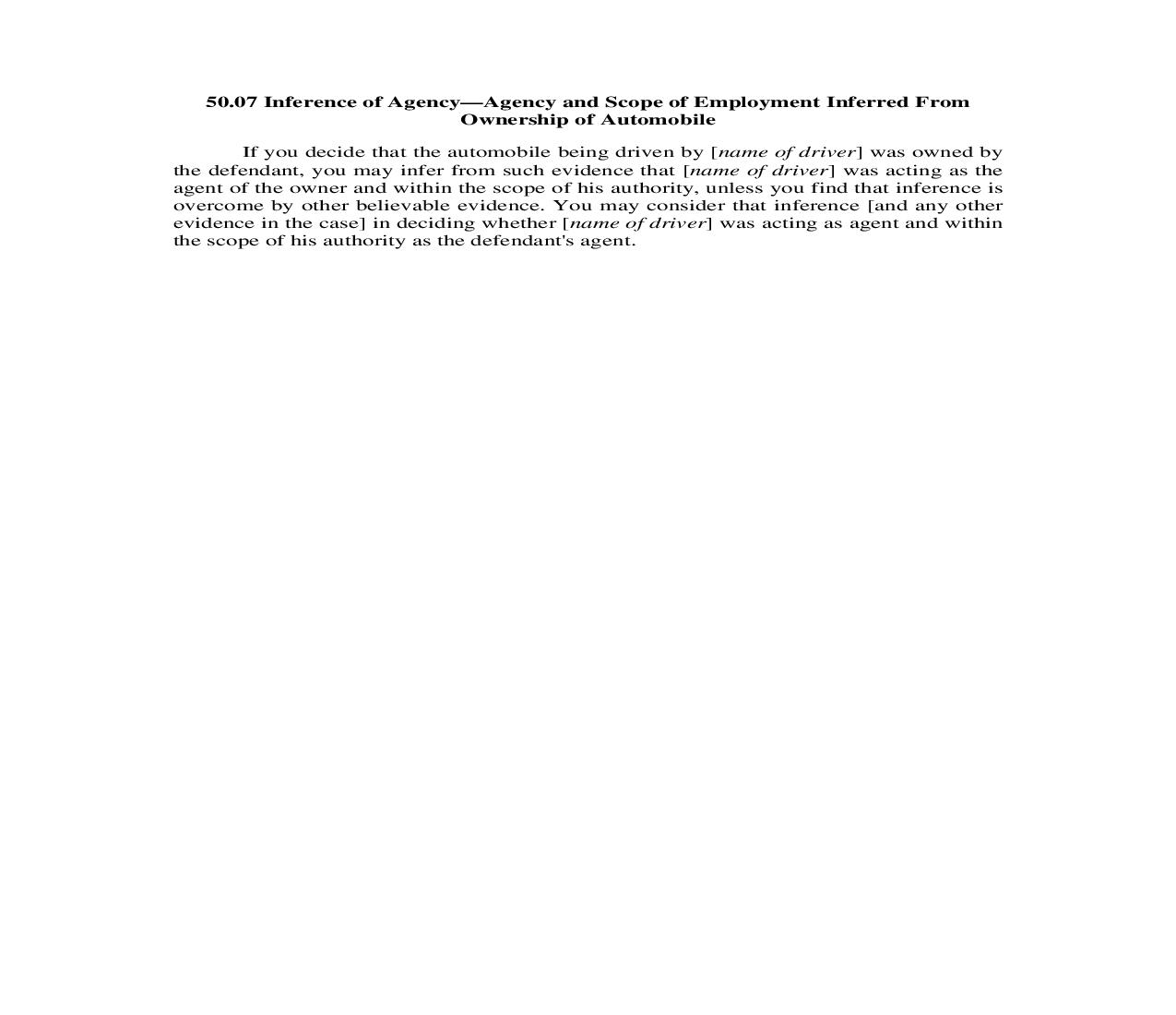 50.07 Inference of Agency—Agency and Scope of Employment Inferred From Ownership of Automobile

If you decide that the automobile being driven by [name of driver] was owned by the defendant, you may infer from such evidence that [name of driver] was acting as the agent of the owner and within the scope of his authority, unless you find that inference is overcome by other believable evidence. You may consider that inference [and any other evidence in the case] in deciding whether [name of driver] was acting as agent and within the scope of his authority as the defendant's agent.